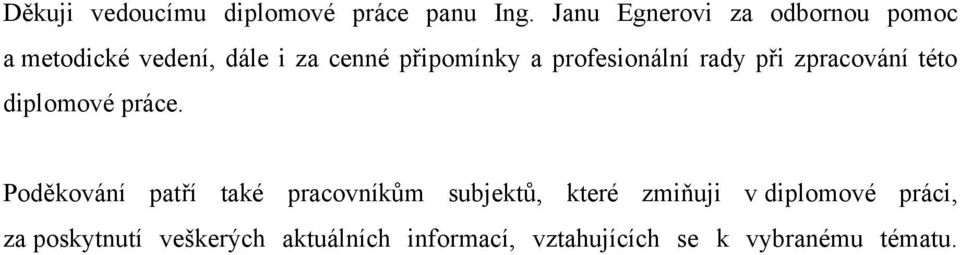 Děkuji vedoucímu diplomové práce panu Ing. Janu Egnerovi za odbornou pomoc a metodické vedení, dále i za cenné připomínky a profesionální rady při zpracování této diplomové práce.

Poděkování patří také pracovníkům subjektů, které zmiňuji v diplomové práci, za poskytnutí veškerých aktuálních informací, vztahujících se k vybranému tématu.